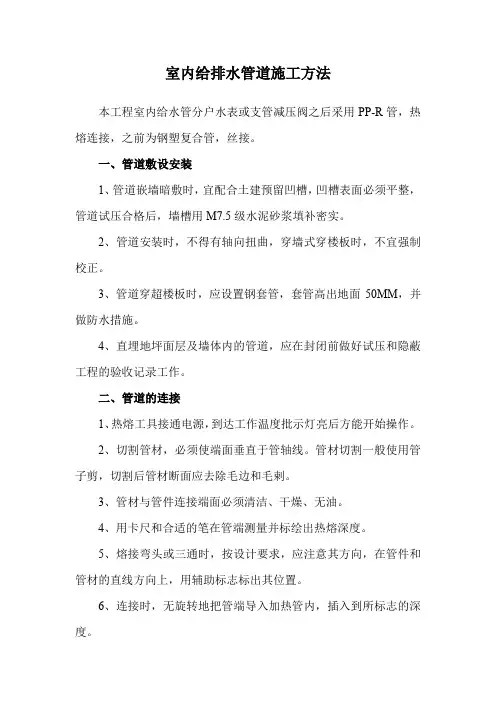 室内给排水管道施工方法

本工程室内给水管分户水表或支管减压阀之后采用 PP-R 管，热熔连接，之前为钢塑复合管，丝接。

一、管道敷设安装

1、管道嵌墙暗敷时，宜配合土建预留凹槽，凹槽表面必须平整，管道试压合格后，墙槽用 M7.5 级水泥砂浆填补密实。

2、管道安装时，不得有轴向扭曲，穿墙式穿楼板时，不宜强制校正。

3、管道穿超楼板时，应设置钢套管，套管高出地面 50MM，并做防水措施。

4、直埋地坪面层及墙体内的管道，应在封闭前做好试压和隐蔽工程的验收记录工作。

二、管道的连接

1、热熔工具接通电源，到达工作温度批示灯亮后方能开始操作。

2、切割管材，必须使端面垂直于管轴线。管材切割一般使用管子剪，切割后管材断面应去除毛边和毛刺。

3、管材与管件连接端面必须清洁、干燥、无油。

4、用卡尺和合适的笔在管端测量并标绘出热熔深度。

5、熔接弯头或三通时，按设计要求，应注意其方向，在管件和管材的直线方向上，用辅助标志标出其位置。

6、连接时，无旋转地把管端导入加热管内，插入到所标志的深度。